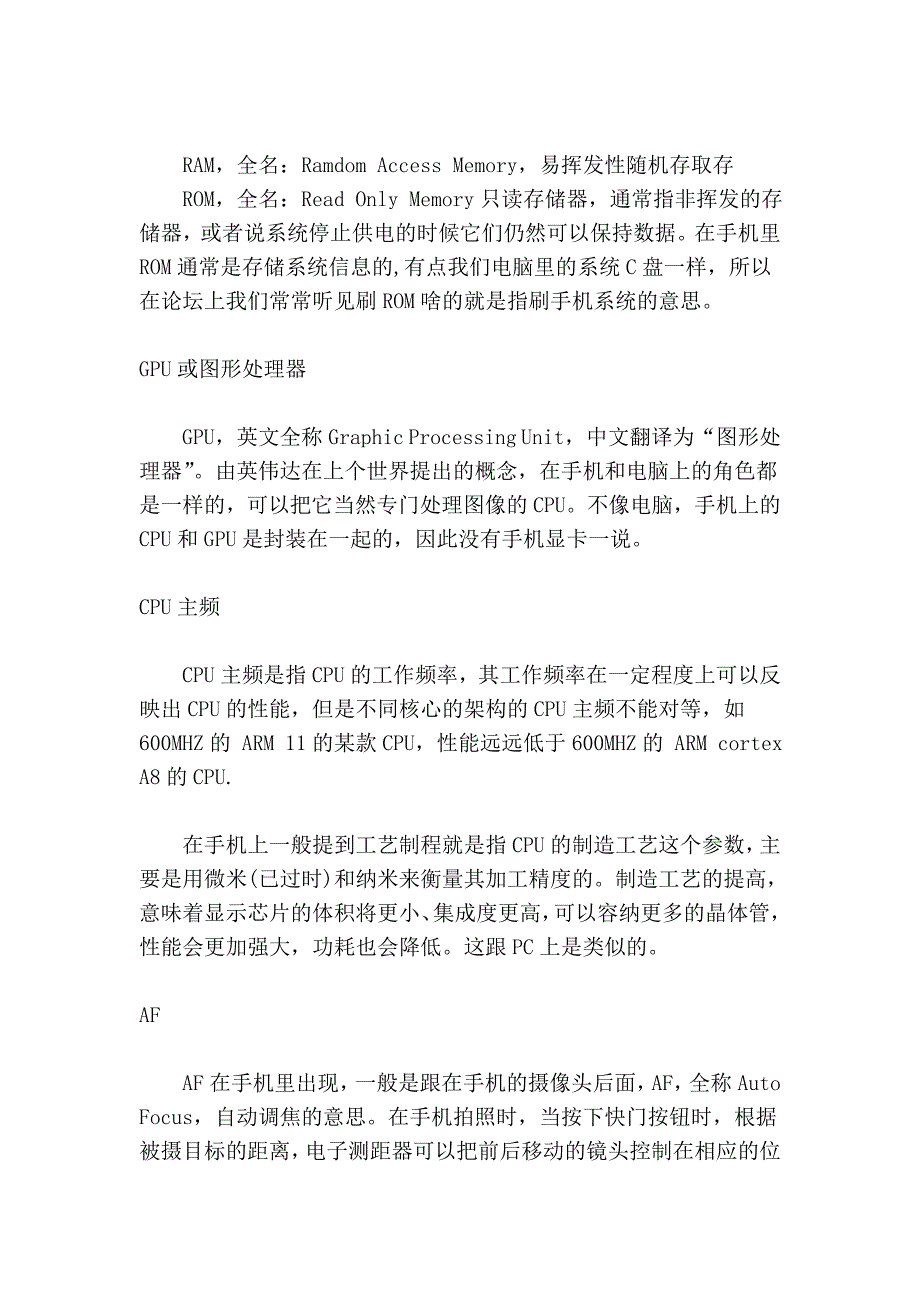 RAM，全名：Ramdom Access Memory，易挥发性随机存取存

ROM，全名：Read Only Memory 只读存储器，通常指非挥发的存储器，或者说系统停止供电的时候它们仍然可以保持数据。在手机里 ROM 通常是存储系统信息的,有点我们电脑里的系统 C 盘一样，所以在论坛上我们常常听见刷 ROM 啥的就是指刷手机系统的意思。

GPU 或图形处理器

GPU，英文全称 Graphic Processing Unit，中文翻译为“图形处理器”。由英伟达在上个世界提出的概念，在手机和电脑上的角色都是一样的，可以把它当然专门处理图像的 CPU。不像电脑，手机上的 CPU 和 GPU 是封装在一起的，因此没有手机显卡一说。

CPU 主频

CPU 主频是指 CPU 的工作频率，其工作频率在一定程度上可以反映出 CPU 的性能，但是不同核心的架构的 CPU 主频不能对等，如 600MHZ 的 ARM 11 的某款 CPU，性能远远低于 600MHZ 的 ARM cortex A8 的 CPU.

在手机上一般提到工艺制程就是指 CPU 的制造工艺这个参数，主要是用微米(已过时)和纳米来衡量其加工精度的。制造工艺的提高，意味着显示芯片的体积将更小、集成度更高，可以容纳更多的晶体管，性能会更加强大，功耗也会降低。这跟 PC 上是类似的。

AF

AF 在手机里出现，一般是跟在手机的摄像头后面，AF，全称 Auto Focus，自动调焦的意思。在手机拍照时，当按下快门按钮时，根据被摄目标的距离，电子测距器可以把前后移动的镜头控制在相应的位